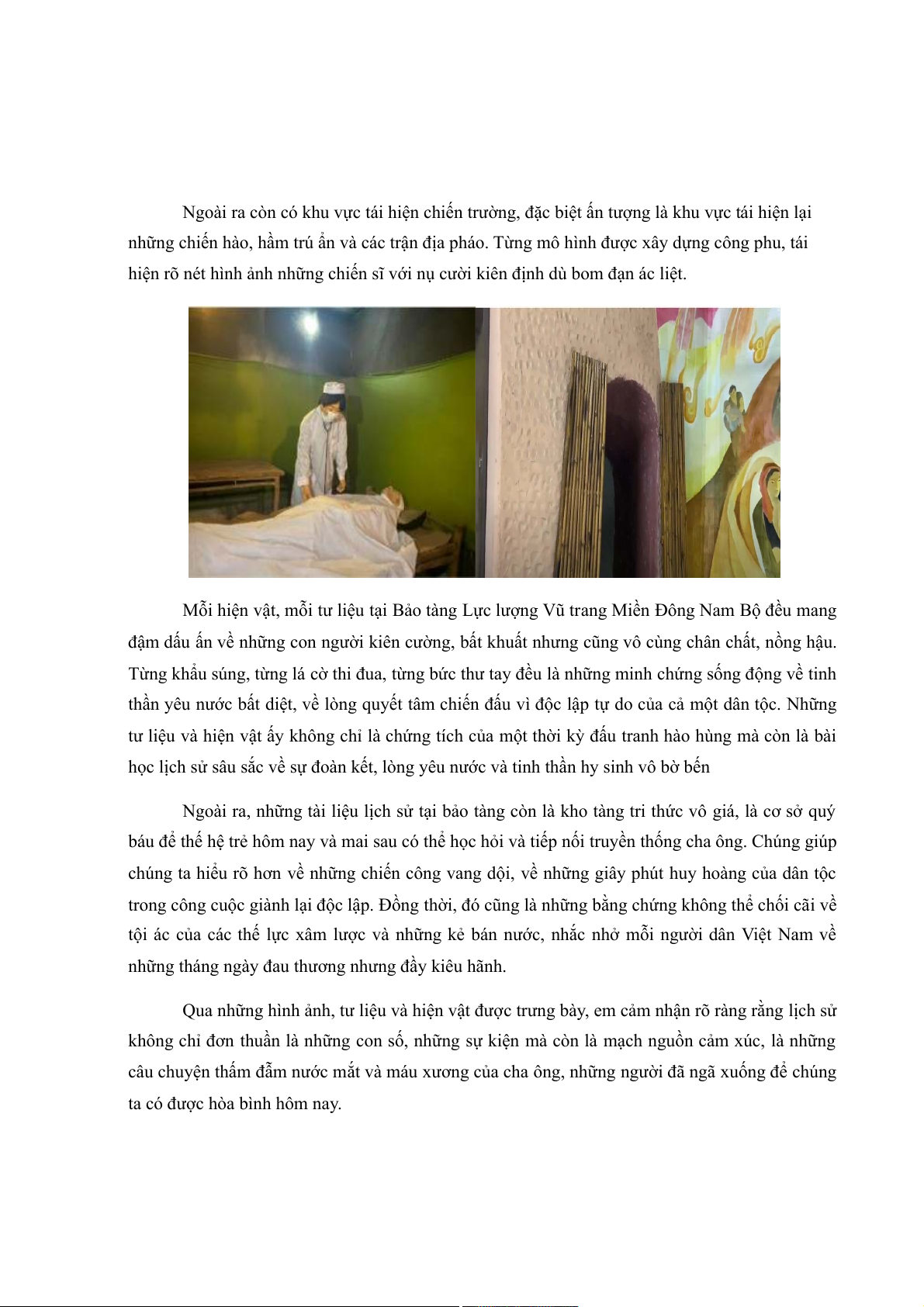 Ngoài ra còn có khu vực tái hiện chiến trường, đặc biệt ấn tượng là khu vực tái hiện lại những chiến hào, hầm trú ẩn và các trận địa pháo. Từng mô hình được xây dựng công phu, tái hiện rõ nét hình ảnh những chiến sĩ với nụ cười kiên định dù bom đạn ác liệt.

Mỗi hiện vật, mỗi tư liệu tại Bảo tàng Lực lượng Vũ trang Miền Đông Nam Bộ đều mang đậm dấu ấn về những con người kiên cường, bất khuất nhưng cũng vô cùng chân chất, nồng hậu. Từng khẩu súng, từng lá cờ thi đua, từng bức thư tay đều là những minh chứng sống động về tinh thần yêu nước bất diệt, về lòng quyết tâm chiến đấu vì độc lập tự do của cả một dân tộc. Những tư liệu và hiện vật ấy không chỉ là chứng tích của một thời kỳ đấu tranh hào hùng mà còn là bài học lịch sử sâu sắc về sự đoàn kết, lòng yêu nước và tinh thần hy sinh vô bờ bến

Ngoài ra, những tài liệu lịch sử tại bảo tàng còn là kho tàng tri thức vô giá, là cơ sở quý báu để thế hệ trẻ hôm nay và mai sau có thể học hỏi và tiếp nối truyền thống cha ông. Chúng giúp chúng ta hiểu rõ hơn về những chiến công vang dội, về những giây phút huy hoàng của dân tộc trong công cuộc giành lại độc lập. Đồng thời, đó cũng là những bằng chứng không thể chối cãi về tội ác của các thế lực xâm lược và những kẻ bán nước, nhắc nhở mỗi người dân Việt Nam về những tháng ngày đau thương nhưng đầy kiêu hãnh.

Qua những hình ảnh, tư liệu và hiện vật được trưng bày, em cảm nhận rõ ràng rằng lịch sử không chỉ đơn thuần là những con số, những sự kiện mà còn là mạch nguồn cảm xúc, là những câu chuyện thấm đẫm nước mắt và máu xương của cha ông, những người đã ngã xuống để chúng ta có được hòa bình hôm nay.